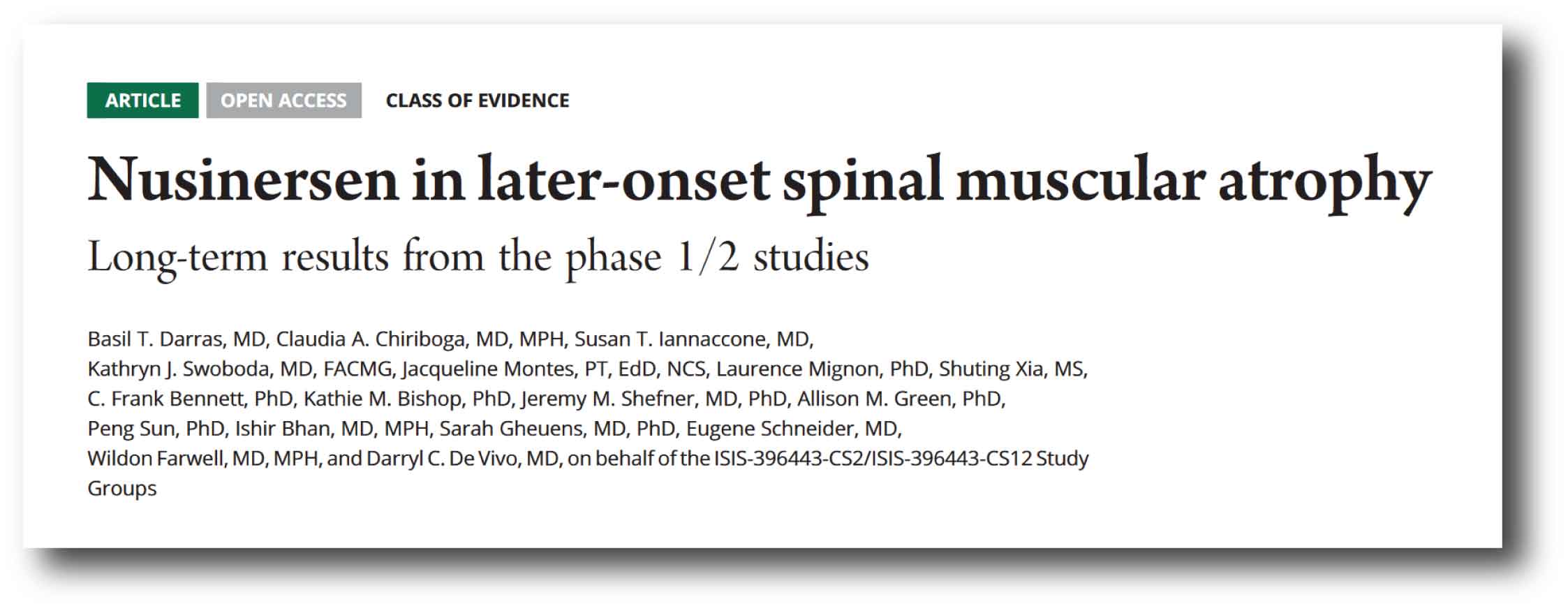 ARTICLE OPEN ACCESS CLASS OF EVIDENCE

Nusinersen in later-onset spinal muscular atrophy

Long-term results from the phase 1/2 studies

Basil T. Darras, MD, Claudia A. Chiriboga, MD, MPH, Susan T. Iannaccone, MD, Kathryn J. Swoboda, MD, FACMG, Jacqueline Montes, PT, EdD, NCS, Laurence Mignon, PhD, Shuting Xia, MS, C. Frank Bennett, PhD, Kathie M. Bishop, PhD, Jeremy M. Shefner, MD, PhD, Allison M. Green, PhD, Peng Sun, PhD, Ishir Bhan, MD, MPH, Sarah Gheuens, MD, PhD, Eugene Schneider, MD, Wildon Farwell, MD, MPH, and Darryl C. De Vivo, MD, on behalf of the ISIS-396443-CS2/ISIS-396443-CS12 Study Groups